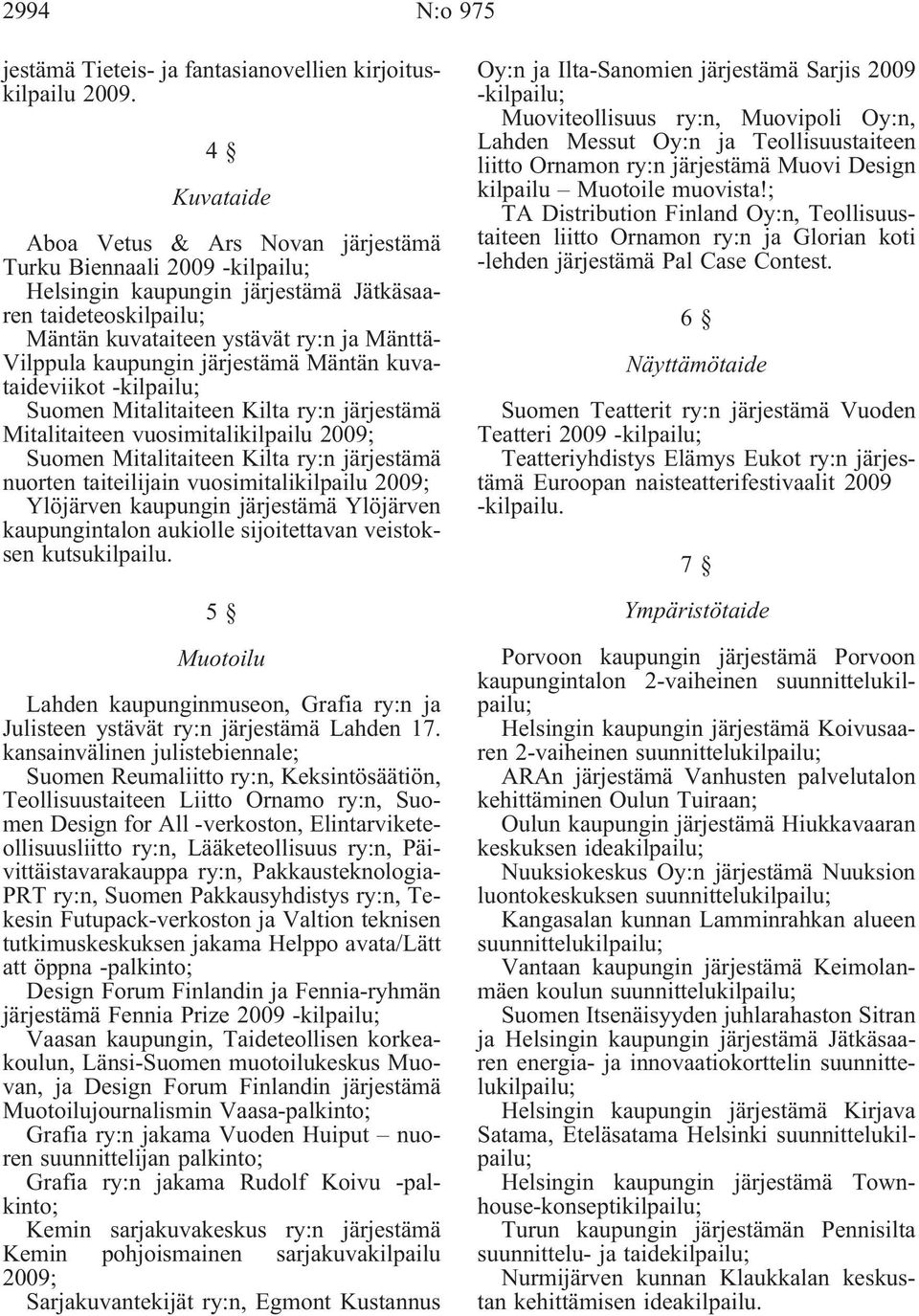 2994 N:o 975

jestämä Tieteis- ja fantasianovellien kirjoituskilpailu 2009.

4 §

Kuvataide

Aboa Vetus & Ars Novan järjestämä Turku Biennaali 2009 -kilpailu;
Helsingin kaupungin järjestämä Jätkäsaaren taideteoskilpailu;
Mäntän kuvataiteen ystävät ry:n ja Mänttä-Vilppula kaupungin järjestämä Mäntän kuvataideviikot -kilpailu;
Suomen Mitalitaiteen Kilta ry:n järjestämä Mitalitaiteen vuosimitalikilpailu 2009;
Suomen Mitalitaiteen Kilta ry:n järjestämä nuorten taiteilijain vuosimitalikilpailu 2009;
Ylöjärven kaupungin järjestämä Ylöjärven kaupungintalon aukiolle sijoitettavan veistoksen kutsukilpailu.

5 §

Muotoilu

Lahden kaupunginmuseon, Grafia ry:n ja Julisteen ystävät ry:n järjestämä Lahden 17. kansainvälinen julistebiennale;
Suomen Reumaliitto ry:n, Keksintösäätiön, Teollisuustaiteen Liitto Ornamo ry:n, Suomen Design for All -verkoston, Elintarviketeollisuusliitto ry:n, Lääketeollisuus ry:n, Päivittäistavarakauppa ry:n, Pakkausteknologia-PRT ry:n, Suomen Pakkausyhdistys ry:n, Tekesin Futupack-verkoston ja Valtion teknisen tutkimuskeskuksen jakama Helppo avata/Lätt att öppna -palkinto;
Design Forum Finlandin ja Fennia-ryhmän järjestämä Fennia Prize 2009 -kilpailu;
Vaasan kaupungin, Taideteollisen korkeakoulun, Länsi-Suomen muotoilukeskus Muovan, ja Design Forum Finlandin järjestämä Muotoilujournalismin Vaasa-palkinto;
Grafia ry:n jakama Vuoden Huiput – nuoren suunnittelijan palkinto;
Grafia ry:n jakama Rudolf Koivu -palkinto;
Kemin sarjakuvakeskus ry:n järjestämä Kemin pohjoismainen sarjakuvakilpailu 2009;
Sarjakuvantekijät ry:n, Egmont Kustannus Oy:n ja Ilta-Sanomien järjestämä Sarjis 2009 -kilpailu;
Muoviteollisuus ry:n, Muovipoli Oy:n, Lahden Messut Oy:n ja Teollisuustaiteen liitto Ornamon ry:n järjestämä Muovi Design kilpailu – Muotoile muovista!;
TA Distribution Finland Oy:n, Teollisuustaiteen liitto Ornamon ry:n ja Glorian koti -lehden järjestämä Pal Case Contest.

6 §

Näyttämötaide

Suomen Teatterit ry:n järjestämä Vuoden Teatteri 2009 -kilpailu;
Teatteriyhdistys Elämys Eukot ry:n järjestämä Euroopan naisteatterifestivaalit 2009 -kilpailu.

7 §

Ympäristötaide

Porvoon kaupungin järjestämä Porvoon kaupungintalon 2-vaiheinen suunnittelukilpailu;
Helsingin kaupungin järjestämä Koivusaaren 2-vaiheinen suunnittelukilpailu;
ARAn järjestämä Vanhusten palvelutalon kehittäminen Oulun Tuiraan;
Oulun kaupungin järjestämä Hiukkavaaran keskuksen ideakilpailu;
Nuuksiokeskus Oy:n järjestämä Nuuksion luontokeskuksen suunnittelukilpailu;
Kangasalan kunnan Lamminrahkan alueen suunnittelukilpailu;
Vantaan kaupungin järjestämä Keimolanmäen koulun suunnittelukilpailu;
Suomen Itsenäisyyden juhlarahaston Sitran ja Helsingin kaupungin järjestämä Jätkäsaaren energia- ja innovaatiokorttelin suunnittelukilpailu;
Helsingin kaupungin järjestämä Kirjava Satama, Eteläsatama Helsinki suunnittelukilpailu;
Helsingin kaupungin järjestämä Townhouse-konseptikilpailu;
Turun kaupungin järjestämän Pennisilta suunnittelu- ja taidekilpailu;
Nurmijärven kunnan Klaukkalan keskustan kehittämisen ideakilpailu.